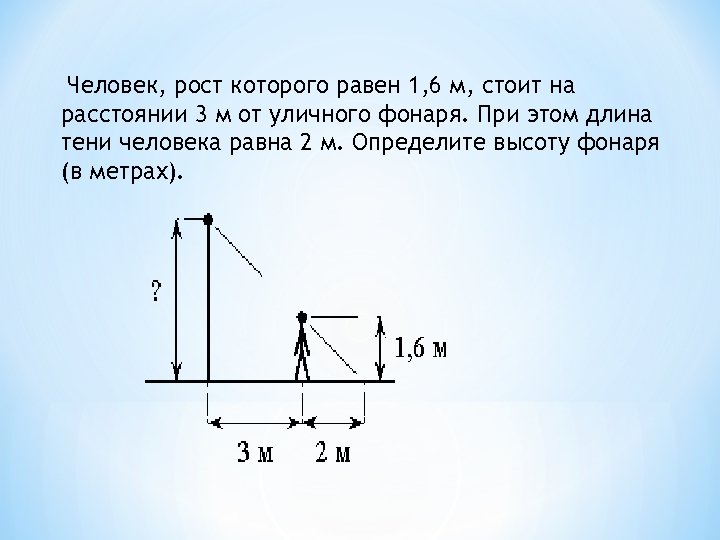 Человек, рост которого равен 1,6 м, стоит на расстоянии 3 м от уличного фонаря. При этом длина тени человека равна 2 м. Определите высоту фонаря (в метрах).

?

1,6 м

3 м

2 м